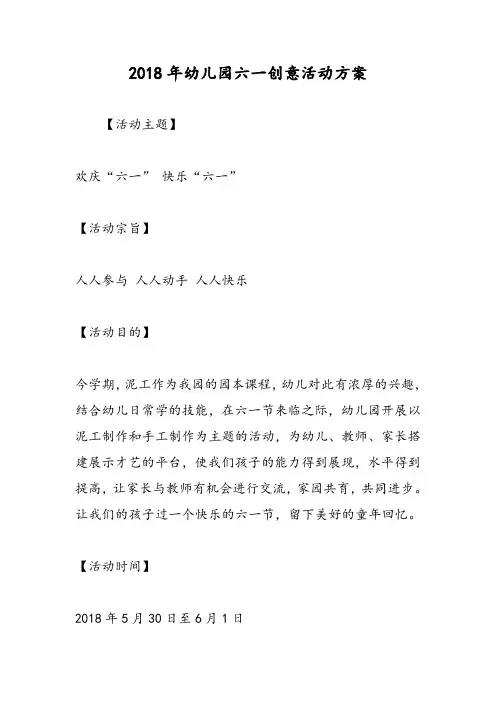 2018年幼儿园六一创意活动方案

【活动主题】

欢庆“六一” 快乐“六一”

【活动宗旨】

人人参与 人人动手 人人快乐

【活动目的】

今学期，泥工作为我园的园本课程，幼儿对此有浓厚的兴趣，结合幼儿日常学的技能，在六一节来临之际，幼儿园开展以泥工制作和手工制作为主题的活动，为幼儿、教师、家长搭建展示才艺的平台，使我们孩子的能力得到展现，水平得到提高，让家长与教师有机会进行交流，家园共育，共同进步。让我们的孩子过一个快乐的六一节，留下美好的童年回忆。

【活动时间】

2018年5月30日至6月1日